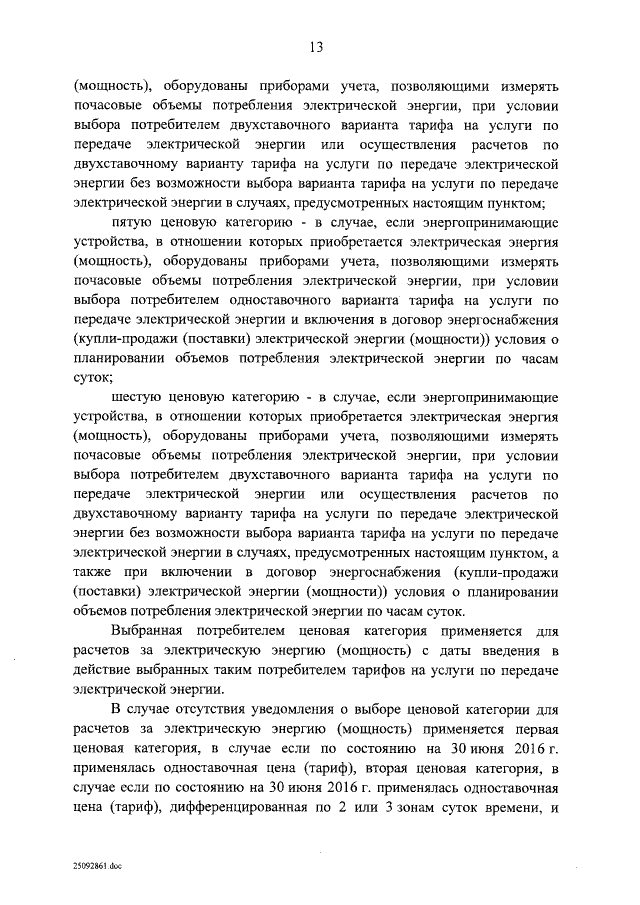 13

(мощность), оборудованы приборами учета, позволяющими измерять почасовые объемы потребления электрической энергии, при условии выбора потребителем двухставочного варианта тарифа на услуги по передаче электрической энергии или осуществления расчетов по двухставочному варианту тарифа на услуги по передаче электрической энергии без возможности выбора варианта тарифа на услуги по передаче электрической энергии в случаях, предусмотренных настоящим пунктом;

пятую ценовую категорию - в случае, если энергопринимающие устройства, в отношении которых приобретается электрическая энергия (мощность), оборудованы приборами учета, позволяющими измерять почасовые объемы потребления электрической энергии, при условии выбора потребителем одноставочного варианта тарифа на услуги по передаче электрической энергии и включения в договор энергоснабжения (купли-продажи (поставки) электрической энергии (мощности)) условия о планировании объемов потребления электрической энергии по часам суток;

шестую ценовую категорию - в случае, если энергопринимающие устройства, в отношении которых приобретается электрическая энергия (мощность), оборудованы приборами учета, позволяющими измерять почасовые объемы потребления электрической энергии, при условии выбора потребителем двухставочного варианта тарифа на услуги по передаче электрической энергии или осуществления расчетов по двухставочному варианту тарифа на услуги по передаче электрической энергии без возможности выбора варианта тарифа на услуги по передаче электрической энергии в случаях, предусмотренных настоящим пунктом, а также при включении в договор энергоснабжения (купли-продажи (поставки) электрической энергии (мощности)) условия о планировании объемов потребления электрической энергии по часам суток.

Выбранная потребителем ценовая категория применяется для расчетов за электрическую энергию (мощность) с даты введения в действие выбранных таким потребителем тарифов на услуги по передаче электрической энергии.

В случае отсутствия уведомления о выборе ценовой категории для расчетов за электрическую энергию (мощность) применяется первая ценовая категория, в случае если по состоянию на 30 июня 2016 г. применялась одноставочная цена (тариф), вторая ценовая категория, в случае если по состоянию на 30 июня 2016 г. применялась одноставочная цена (тариф), дифференцированная по 2 или 3 зонам суток времени, и

25092861.doc